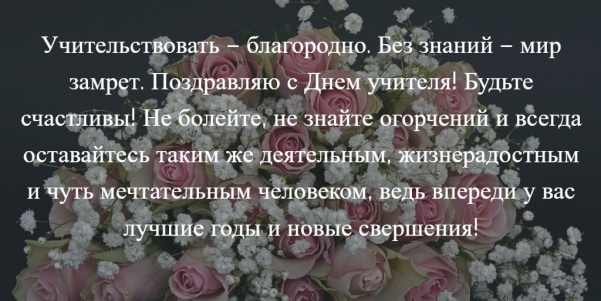 Учительствовать – благородно. Без знаний – мир замрет. Поздравляю с Днем учителя! Будьте счастливы! Не болейте, не знайте огорчений и всегда оставайтесь таким же деятельным, жизнерадостным и чуть мечтательным человеком, ведь впереди у вас лучшие годы и новые свершения!